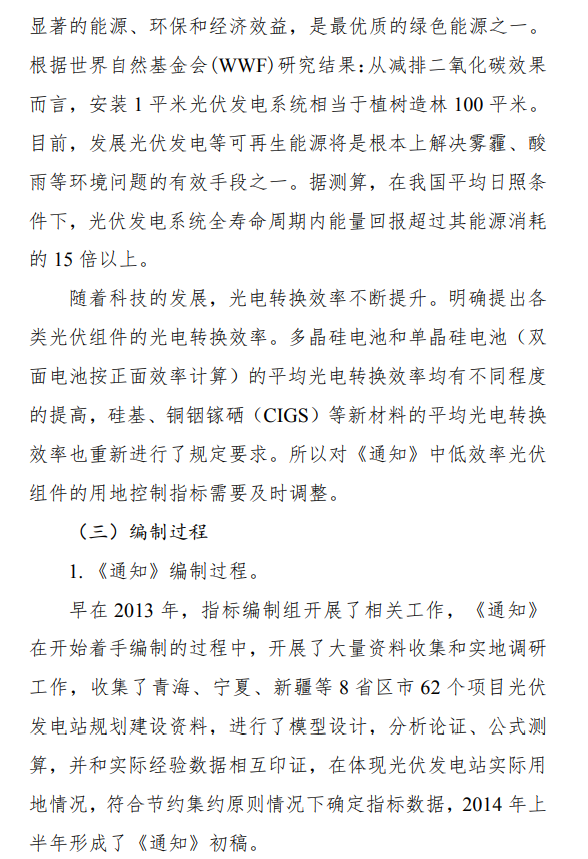 显著的能源、环保和经济效益，是最优质的绿色能源之一。根据世界自然基金会(WWF)研究结果：从减排二氧化碳效果而言，安装 1 平米光伏发电系统相当于植树造林 100 平米。目前，发展光伏发电等可再生能源将是根本上解决雾霾、酸雨等环境问题的有效手段之一。据测算，在我国平均日照条件下，光伏发电系统全寿命周期内能量回报超过其能源消耗的 15 倍以上。

随着科技的发展，光电转换效率不断提升。明确提出各类光伏组件的光电转换效率。多晶硅电池和单晶硅电池（双面电池按正面效率计算）的平均光电转换效率均有不同程度的提高，硅基、铜铟镓硒（CIGS）等新材料的平均光电转换效率也重新进行了规定要求。所以对《通知》中低效率光伏组件的用地控制指标需要及时调整。

（三）编制过程

1.《通知》编制过程。

早在 2013 年，指标编制组开展了相关工作，《通知》在开始着手编制的过程中，开展了大量资料收集和实地调研工作，收集了青海、宁夏、新疆等 8 省区市 62 个项目光伏发电站规划建设资料，进行了模型设计，分析论证、公式测算，并和实际经验数据相互印证，在体现光伏发电站实际用地情况，符合节约集约原则情况下确定指标数据，2014 年上半年形成了《通知》初稿。